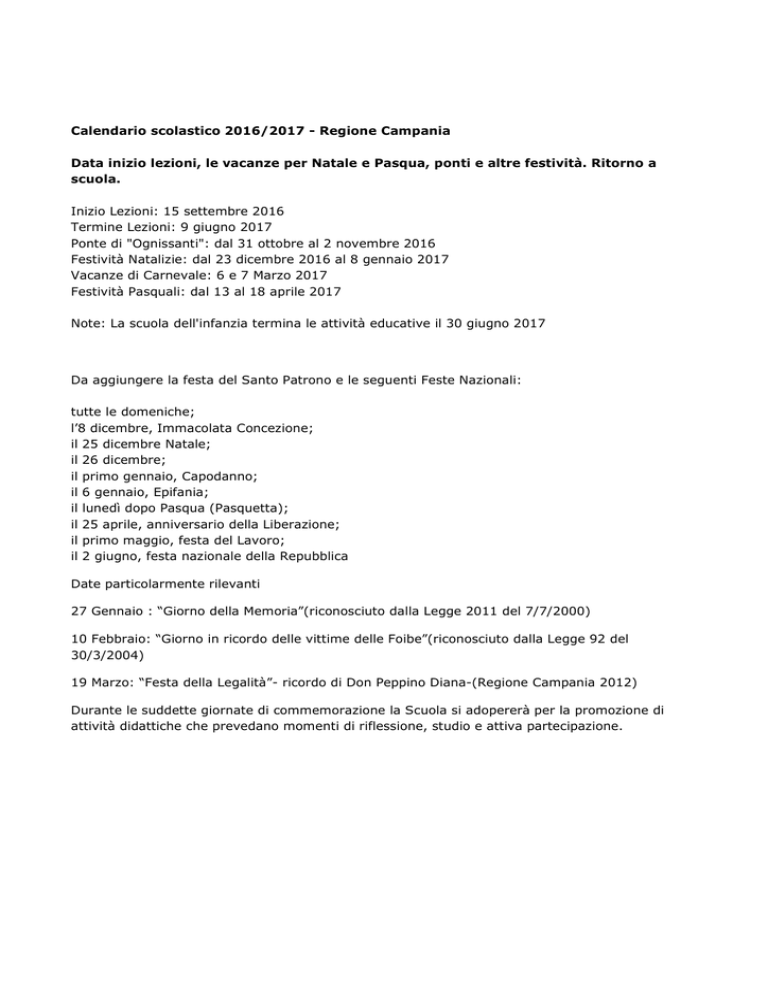 Calendario scolastico 2016/2017 - Regione Campania

Data inizio lezioni, le vacanze per Natale e Pasqua, ponti e altre festività. Ritorno a scuola.

Inizio Lezioni: 15 settembre 2016
Termine Lezioni: 9 giugno 2017
Ponte di "Ognissanti": dal 31 ottobre al 2 novembre 2016
Festività Natalizie: dal 23 dicembre 2016 al 8 gennaio 2017
Vacanze di Carnevale: 6 e 7 Marzo 2017
Festività Pasquali: dal 13 al 18 aprile 2017

Note: La scuola dell'infanzia termina le attività educative il 30 giugno 2017

Da aggiungere la festa del Santo Patrono e le seguenti Feste Nazionali:

tutte le domeniche;
l'8 dicembre, Immacolata Concezione;
il 25 dicembre Natale;
il 26 dicembre;
il primo gennaio, Capodanno;
il 6 gennaio, Epifania;
il lunedì dopo Pasqua (Pasquetta);
il 25 aprile, anniversario della Liberazione;
il primo maggio, festa del Lavoro;
il 2 giugno, festa nazionale della Repubblica

Date particolarmente rilevanti

27 Gennaio : "Giorno della Memoria"(riconosciuto dalla Legge 2011 del 7/7/2000)

10 Febbraio: "Giorno in ricordo delle vittime delle Foibe"(riconosciuto dalla Legge 92 del 30/3/2004)

19 Marzo: "Festa della Legalità"- ricordo di Don Peppino Diana-(Regione Campania 2012)

Durante le suddette giornate di commemorazione la Scuola si adopererà per la promozione di attività didattiche che prevedano momenti di riflessione, studio e attiva partecipazione.